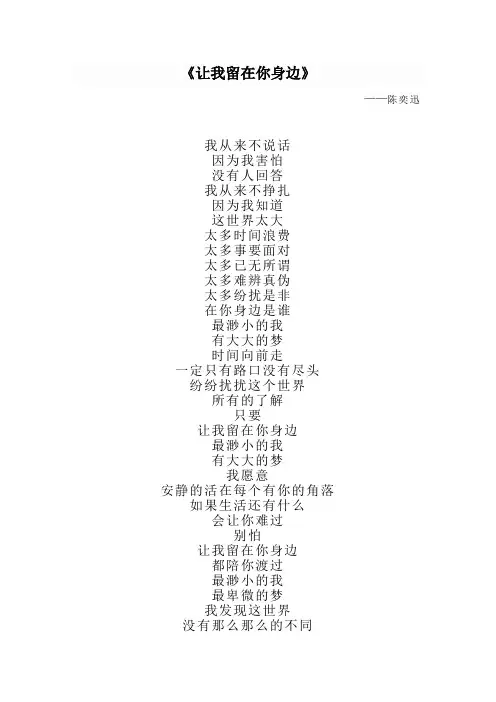 《让我留在你身边》

——陈奕迅

我从来不说话
因为我害怕
没有人回答
我从来不挣扎
因为我知道
这世界太大
太多时间浪费
太多事要面对
太多已无所谓
太多难辨真伪
太多纷扰是非
在你身边是谁
最渺小的我
有大大的梦
时间向前走
一定只有路口没有尽头
纷纷扰扰这个世界
所有的了解
只要
让我留在你身边
最渺小的我
有大大的梦
我愿意
安静的活在每个有你的角落
如果生活还有什么
会让你难过
别怕
让我留在你身边
都陪你渡过
最渺小的我
最卑微的梦
我发现这世界
没有那么那么的不同